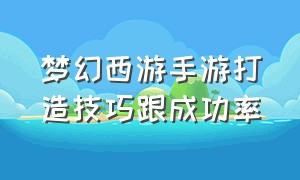 梦幻西游手游打造技巧跟成功率